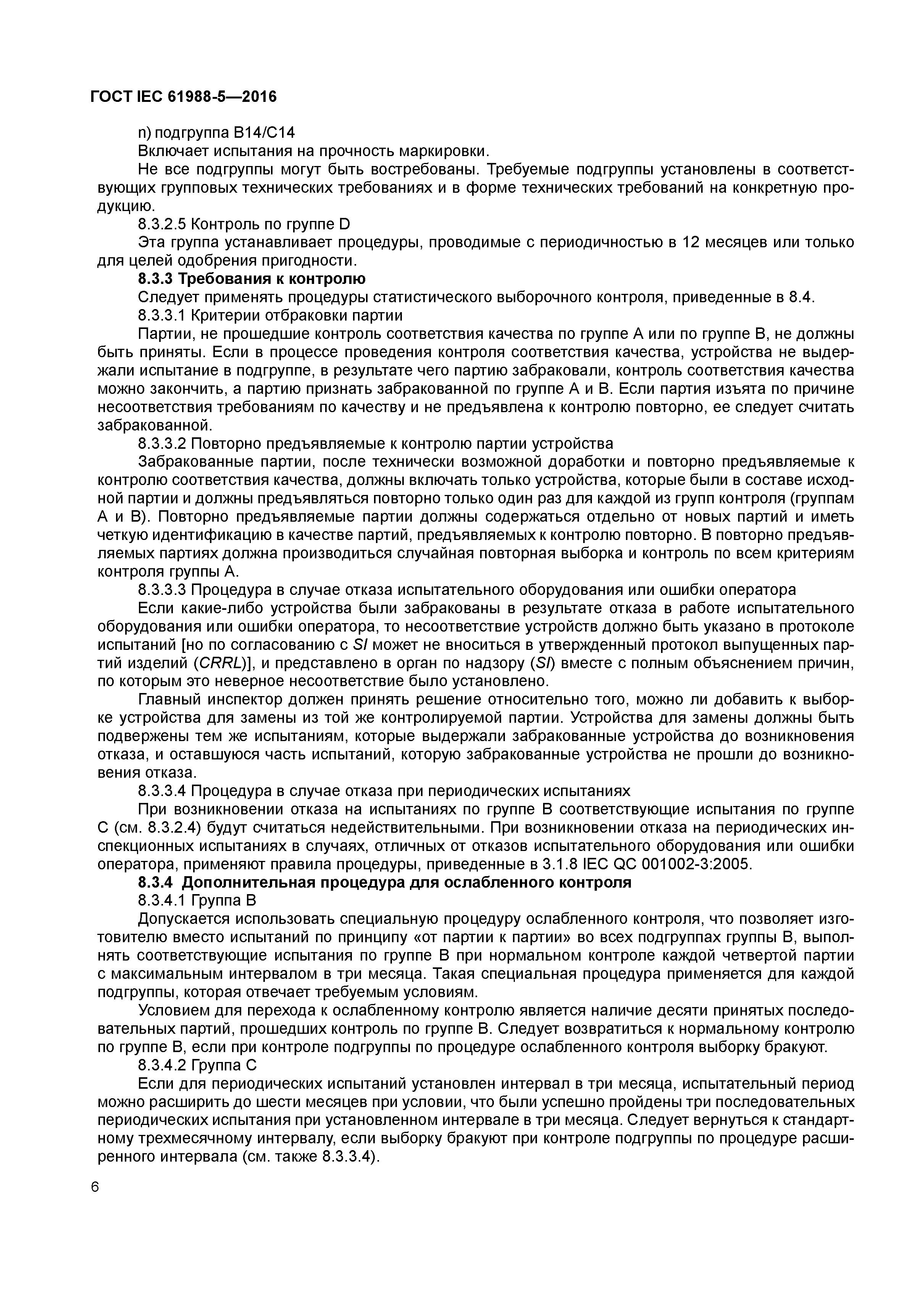 ГОСТ IEC 61988-5—2016

n) подгруппа B14/C14

Включает испытания на прочность маркировки.

Не все подгруппы могут быть востребованы. Требуемые подгруппы установлены в соответствующих групповых технических требованиях и в форме технических требований на конкретную продукцию.

8.3.2.5 Контроль по группе D

Эта группа устанавливает процедуры, проводимые с периодичностью в 12 месяцев или только для целей одобрения пригодности.

8.3.3 Требования к контролю

Следует применять процедуры статистического выборочного контроля, приведенные в 8.4.

8.3.3.1 Критерии отбраковки партии

Партии, не прошедшие контроль соответствия качества по группе А или по группе В, не должны быть приняты. Если в процессе проведения контроля соответствия качества, устройства не выдержали испытание в подгруппе, в результате чего партию забраковали, контроль соответствия качества можно закончить, а партию признать забракованной по группе А и В. Если партия изъята по причине несоответствия требованиям по качеству и не предъявлена к контролю повторно, ее следует считать забракованной.

8.3.3.2 Повторно предъявляемые к контролю партии устройства

Забракованные партии, после технически возможной доработки и повторно предъявляемые к контролю соответствия качества, должны включать только устройства, которые были в составе исходной партии и должны предъявляться повторно только один раз для каждой из групп контроля (группам А и В). Повторно предъявляемые партии должны содержаться отдельно от новых партий и иметь четкую идентификацию в качестве партий, предъявляемых к контролю повторно. В повторно предъявляемых партиях должна производиться случайная повторная выборка и контроль по всем критериям контроля группы А.

8.3.3.3 Процедура в случае отказа испытательного оборудования или ошибки оператора

Если какие-либо устройства были забракованы в результате отказа в работе испытательного оборудования или ошибки оператора, то несоответствие устройств должно быть указано в протоколе испытаний [но по согласованию с SI может не вноситься в утвержденный протокол выпущенных партий изделий (CRRL)], и представлено в орган по надзору (SI) вместе с полным объяснением причин, по которым это неверное несоответствие было установлено.

Главный инспектор должен принять решение относительно того, можно ли добавить к выборке устройства для замены из той же контролируемой партии. Устройства для замены должны быть подвержены тем же испытаниям, которые выдержали забракованные устройства до возникновения отказа, и оставшуюся часть испытаний, которую забракованные устройства не прошли до возникновения отказа.

8.3.3.4 Процедура в случае отказа при периодических испытаниях

При возникновении отказа на испытаниях по группе В соответствующие испытания по группе С (см. 8.3.2.4) будут считаться недействительными. При возникновении отказа на периодических инспекционных испытаниях в случаях, отличных от отказов испытательного оборудования или ошибки оператора, применяют правила процедуры, приведенные в 3.1.8 IEC QC 001002-3:2005.

8.3.4 Дополнительная процедура для ослабленного контроля

8.3.4.1 Группа В

Допускается использовать специальную процедуру ослабленного контроля, что позволяет изготовителю вместо испытаний по принципу «от партии к партии» во всех подгруппах группы В, выполнять соответствующие испытания по группе В при нормальном контроле каждой четвертой партии с максимальным интервалом в три месяца. Такая специальная процедура применяется для каждой подгруппы, которая отвечает требуемым условиям.

Условием для перехода к ослабленному контролю является наличие десяти принятых последовательных партий, прошедших контроль по группе В. Следует возвратиться к нормальному контролю по группе В, если при контроле подгруппы по процедуре ослабленного контроля выборку бракуют.

8.3.4.2 Группа С

Если для периодических испытаний установлен интервал в три месяца, испытательный период можно расширить до шести месяцев при условии, что были успешно пройдены три последовательных периодических испытания при установленном интервале в три месяца. Следует вернуться к стандартному трехмесячному интервалу, если выборку бракуют при контроле подгруппы по процедуре расширенного интервала (см. также 8.3.3.4).

6